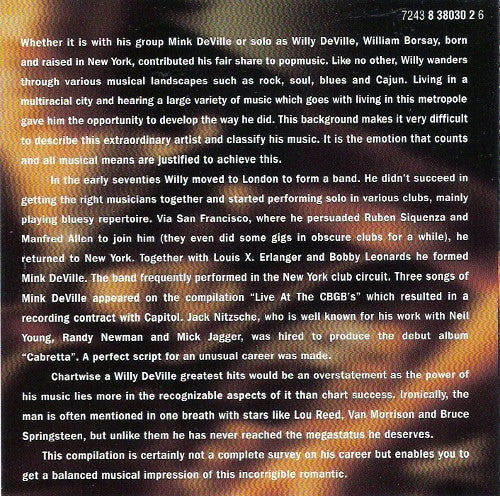 7243 8 38030 2 6

Whether it is with his group Mink DeVille or solo as Willy DeVille, William Borsay, born and raised in New York, contributed his fair share to popmusic. Like no other, Willy wanders through various musical landscapes such as rock, soul, blues and Cajun. Living in a multiracial city and hearing a large variety of music which goes with living in this metropole gave him the opportunity to develop the way he did. This background makes it very difficult to describe this extraordinary artist and classify his music. It is the emotion that counts and all musical means are justified to achieve this.

In the early seventies Willy moved to London to form a band. He didn't succeed in getting the right musicians together and started performing solo in various clubs, mainly playing bluesy repertoire. Via San Francisco, where he persuaded Ruben Siquenza and Manfred Allen to join him (they even did some gigs in obscure clubs for a while), he returned to New York. Together with Louis X. Erlanger and Bobby Leonards he formed Mink DeVille. The band frequently performed in the New York club circuit. Three songs of Mink DeVille appeared on the compilation "Live At The CBGB's" which resulted in a recording contract with Capitol. Jack Nitzsche, who is well known for his work with Neil Young, Randy Newman and Mick Jagger, was hired to produce the debut album "Cabretta". A perfect script for an unusual career was made.

Chartwise a Willy DeVille greatest hits would be an overstatement as the power of his music lies more in the recognizable aspects of it than chart success. Ironically, the man is often mentioned in one breath with stars like Lou Reed, Van Morrison and Bruce Springsteen, but unlike them he has never reached the megastatus he deserves.

This compilation is certainly not a complete survey on his career but enables you to get a balanced musical impression of this incorrigible romantic.